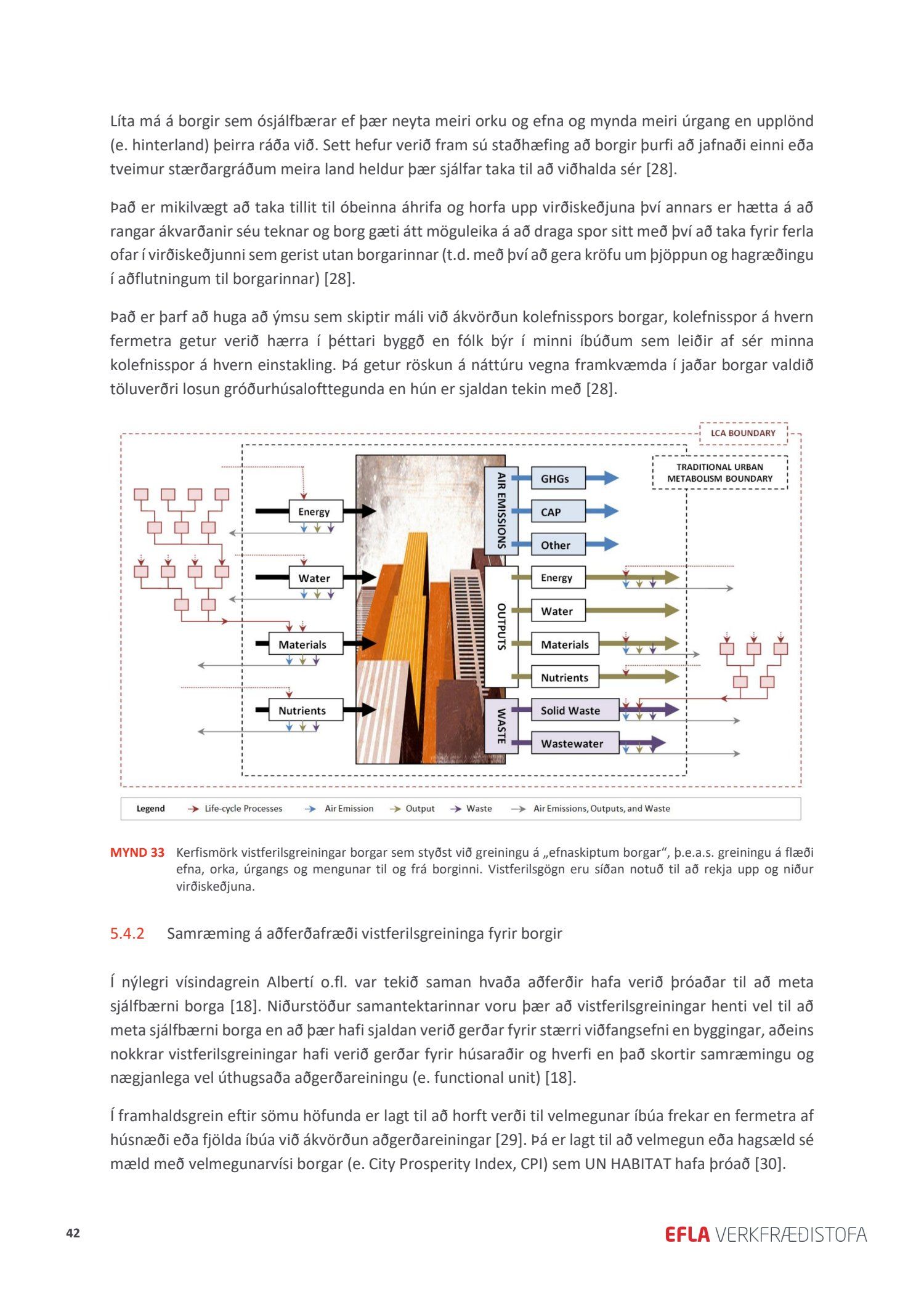 Líta má á borgir sem ósjálfbærar ef þær neyta meiri orku og efna og mynda meiri úrgang en upplönd (e. hinterland) þeirra ráða við. Sett hefur verið fram sú staðhæfing að borgir þurfi að jafnaði einni eða tveimur stærðargráðum meira land heldur þær sjálfar taka til að viðhalda sér [28].

Það er mikilvægt að taka tillit til óbeinna áhrifa og horfa upp virðiskeðjuna því annars er hætta á að rangar ákvarðanir séu teknar og borg gæti átt möguleika á að draga spor sitt með því að taka fyrir ferla ofar í virðiskeðjunni sem gerist utan borgarinnar (t.d. með því að gera kröfu um þjöppun og hagræðingu í aðflutningum til borgarinnar) [28].

Það er þarf að huga að ýmsu sem skiptir máli við ákvörðun kolefnisspors borgar, kolefnisspor á hvern fermetra getur verið hærra í þéttari byggð en fólk býr í minni íbúðum sem leiðir af sér minna kolefnisspor á hvern einstakling. Þá getur röskun á náttúru vegna framkvæmda í jaðar borgar valdið töluverðri losun gróðurhúsalofttegunda en hún er sjaldan tekin með [28].

LCA BOUNDARY

TRADITIONAL URBAN METABOLISM BOUNDARY

Energy
Water
Materials
Nutrients

AIR EMISSIONS
GHGs
CAP
Other

OUTPUTS
Energy
Water
Materials
Nutrients

WASTE
Solid Waste
Wastewater

Legend Life-cycle Processes Air Emission Output Waste Air Emissions, Outputs, and Waste

MYND 33 Kerfismörk vistferilsgreiningar borgar sem styðst við greiningu á „efnaskiptum borgar“, þ.e.a.s. greiningu á flæði efna, orka, úrgangs og mengunar til og frá borginni. Vistferilsgögn eru síðan notuð til að rekja upp og niður virðiskeðjuna.

5.4.2 Samræming á aðferðafræði vistferilsgreininga fyrir borgir

Í nýlegri vísindagrein Albertí o.fl. var tekið saman hvaða aðferðir hafa verið þróaðar til að meta sjálfbærni borga [18]. Niðurstöður samantektarinnar voru þær að vistferilsgreiningar henti vel til að meta sjálfbærni borga en að þær hafi sjaldan verið gerðar fyrir stærri viðfangsefni en byggingar, aðeins nokkrar vistferilsgreiningar hafi verið gerðar fyrir húsaraðir og hverfi en það skortir samræmingu og nægjanlega vel úthugsaða aðgerðareiningu (e. functional unit) [18].

Í framhaldsgrein eftir sömu höfunda er lagt til að horft verði til velmegunar íbúa frekar en fermetra af húsnæði eða fjölda íbúa við ákvörðun aðgerðareiningar [29]. Þá er lagt til að velmegun eða hagsæld sé mæld með velmegunarvísi borgar (e. City Prosperity Index, CPI) sem UN HABITAT hafa þróað [30].

42

EFLA VERKFRÆÐISTOFA